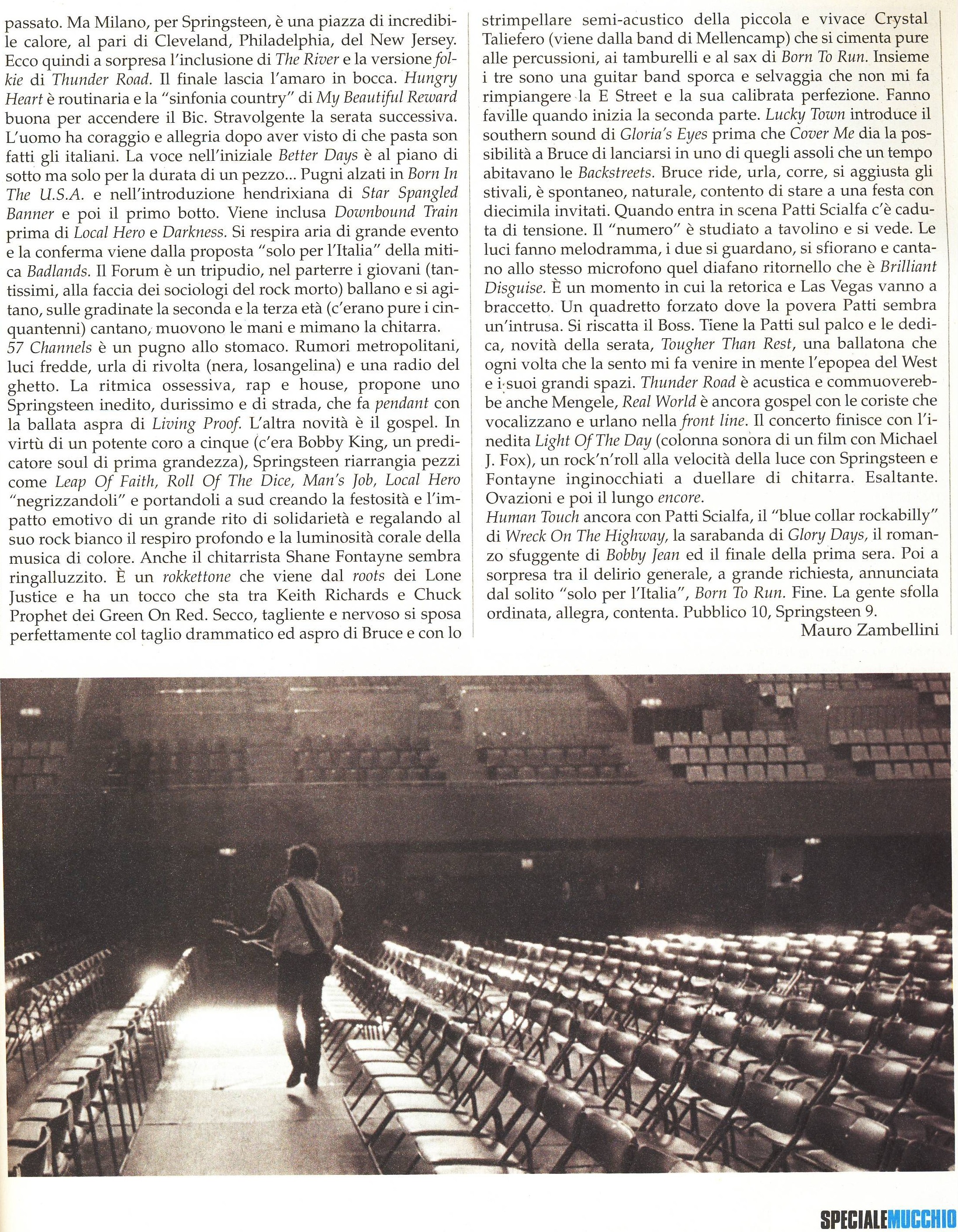 passato. Ma Milano, per Springsteen, è una piazza di incredibile calore, al pari di Cleveland, Philadelphia, del New Jersey. Ecco quindi a sorpresa l'inclusione di The River e la versione folkie di Thunder Road. Il finale lascia l'amaro in bocca. Hungry Heart è routinaria e la "sinfonia country" di My Beautiful Reward buona per accendere il Bic. Stravolgente la serata successiva. L'uomo ha coraggio e allegria dopo aver visto di che pasta son fatti gli italiani. La voce nell'iniziale Better Days è al piano di sotto ma solo per la durata di un pezzo... Pugni alzati in Born In The U.S.A. e nell'introduzione hendrixiana di Star Spangled Banner e poi il primo botto. Viene inclusa Downbound Train prima di Local Hero e Darkness. Si respira aria di grande evento e la conferma viene dalla proposta "solo per l'Italia" della mitica Badlands. Il Forum è un tripudio, nel parterre i giovani (tantissimi, alla faccia dei sociologi del rock morto) ballano e si agitano, sulle gradinate la seconda e la terza età (c'erano pure i cinquantenni) cantano, muovono le mani e mimano la chitarra.
57 Channels è un pugno allo stomaco. Rumori metropolitani, luci fredde, urla di rivolta (nera, losangelina) e una radio del ghetto. La ritmica ossessiva, rap e house, propone uno Springsteen inedito, durissimo e di strada, che fa pendant con la ballata aspra di Living Proof. L'altra novità è il gospel. In virtù di un potente coro a cinque (c'era Bobby King, un predicatore soul di prima grandezza), Springsteen riarrangia pezzi come Leap Of Faith, Roll Of The Dice, Man's Job, Local Hero "negrizzandoli" e portandoli a sud creando la festosità e l'impatto emotivo di un grande rito di solidarietà e regalando al suo rock bianco il respiro profondo e la luminosità corale della musica di colore. Anche il chitarrista Shane Fontayne sembra ringalluzzito. È un rokkettone che viene dal roots dei Lone Justice e ha un tocco che sta tra Keith Richards e Chuck Prophet dei Green On Red. Secco, tagliente e nervoso si sposa perfettamente col taglio drammatico ed aspro di Bruce e con lo strimpellare semi-acustico della piccola e vivace Crystal Taliefero (viene dalla band di Mellencamp) che si cimenta pure alle percussioni, ai tamburelli e al sax di Born To Run. Insieme i tre sono una guitar band sporca e selvaggia che non mi fa rimpiangere la E Street e la sua calibrata perfezione. Fanno faville quando inizia la seconda parte. Lucky Town introduce il southern sound di Gloria's Eyes prima che Cover Me dia la possibilità a Bruce di lanciarsi in uno di quegli assoli che un tempo abitavano le Backstreets. Bruce ride, urla, corre, si aggiusta gli stivali, è spontaneo, naturale, contento di stare a una festa con diecimila invitati. Quando entra in scena Patti Scialfa c'è caduta di tensione. Il "numero" è studiato a tavolino e si vede. Le luci fanno melodramma, i due si guardano, si sfiorano e cantano allo stesso microfono quel diafano ritornello che è Brilliant Disguise. È un momento in cui la retorica e Las Vegas vanno a braccetto. Un quadretto forzato dove la povera Patti sembra un'intrusa. Si riscatta il Boss. Tiene la Patti sul palco e le dedica, novità della serata, Tougher Than Rest, una ballatona che ogni volta che la sento mi fa venire in mente l'epopea del West e i suoi grandi spazi. Thunder Road è acustica e commuoverebbe anche Mengele, Real World è ancora gospel con le coriste che vocalizzano e urlano nella front line. Il concerto finisce con l'inedita Light Of The Day (colonna sonora di un film con Michael J. Fox), un rock'n'roll alla velocità della luce con Springsteen e Fontayne inginocchiati a duellare di chitarra. Esaltante. Ovazioni e poi il lungo encore.
Human Touch ancora con Patti Scialfa, il "blue collar rockabilly" di Wreck On The Highway, la sarabanda di Glory Days, il romanzo sfuggente di Bobby Jean ed il finale della prima sera. Poi a sorpresa tra il delirio generale, a grande richiesta, annunciata dal solito "solo per l'Italia", Born To Run. Fine. La gente sfolla ordinata, allegra, contenta. Pubblico 10, Springsteen 9.
Mauro Zambellini

SPECIALEMUCCHIO